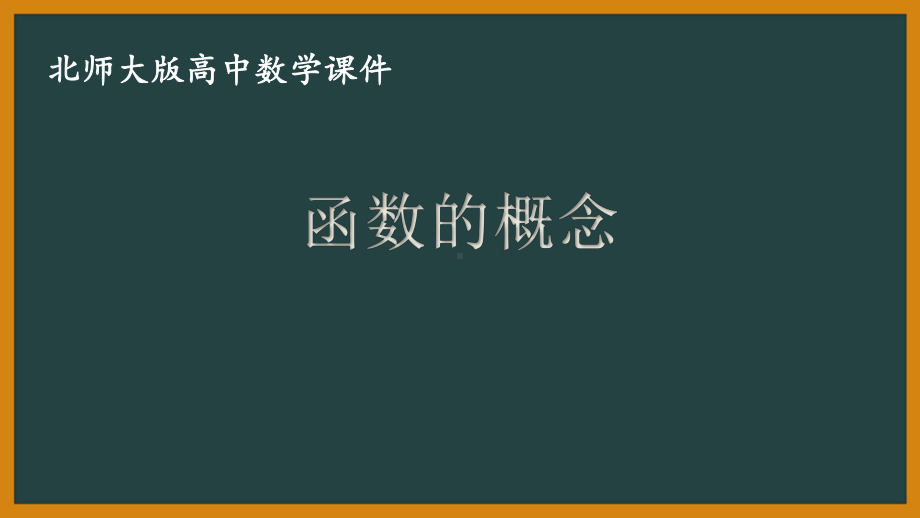 北师大版高中数学课件

函数的概念